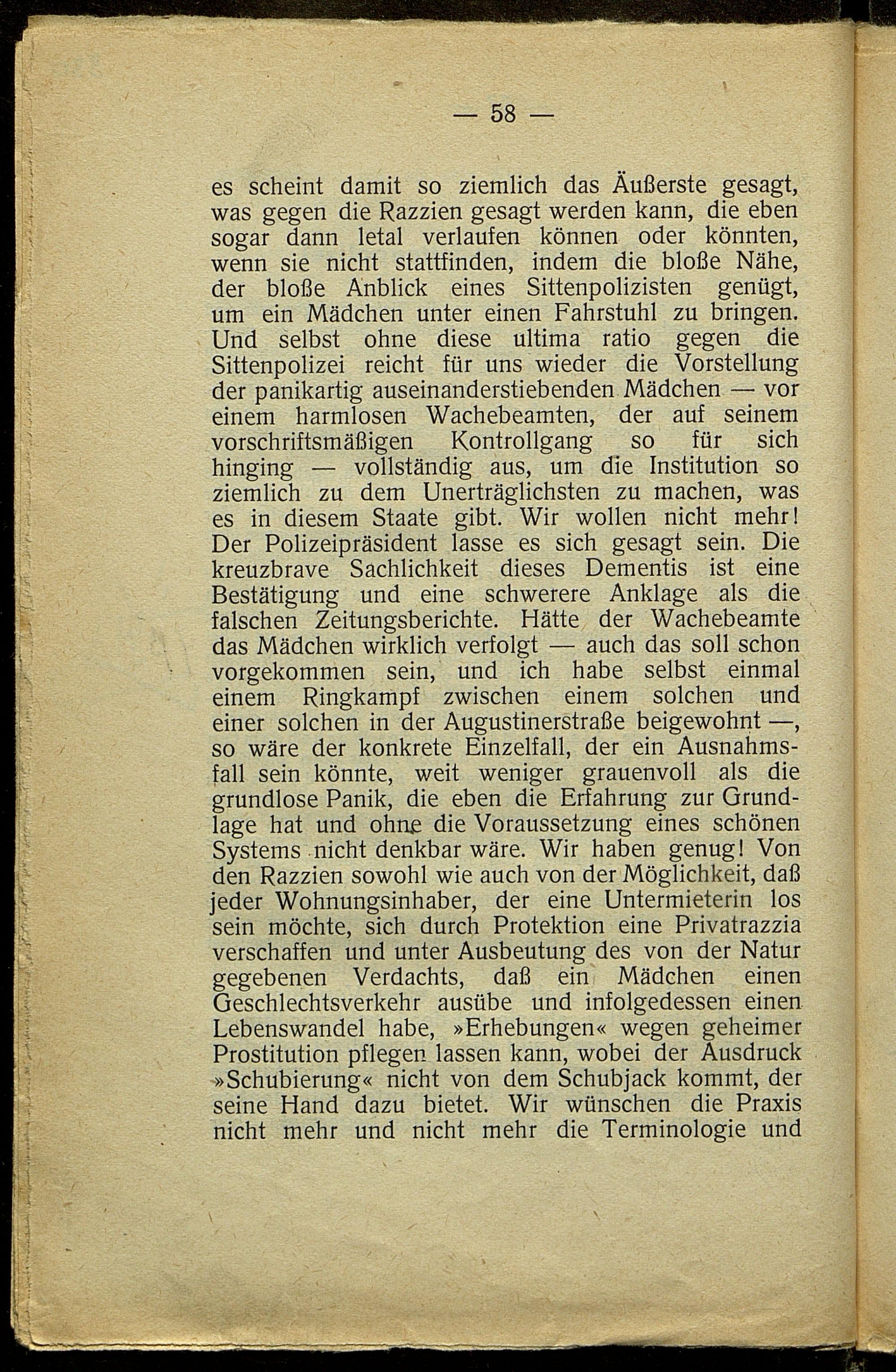 — 58 —

es scheint damit so ziemlich das Äußerste gesagt, was gegen die Razzien gesagt werden kann, die eben sogar dann letal verlaufen können oder könnten, wenn sie nicht stattfinden, indem die bloße Nähe, der bloße Anblick eines Sittenpolizisten genügt, um ein Mädchen unter einen Fahrstuhl zu bringen. Und selbst ohne diese ultima ratio gegen die Sittenpolizei reicht für uns wieder die Vorstellung der panikartig auseinanderstiebenden Mädchen — vor einem harmlosen Wachebeamten, der auf seinem vorschriftsmäßigen Kontrollgang so für sich hinging — vollständig aus, um die Institution so ziemlich zu dem Unerträglichsten zu machen, was es in diesem Staate gibt. Wir wollen nicht mehr! Der Polizeipräsident lasse es sich gesagt sein. Die kreuzbrave Sachlichkeit dieses Dementis ist eine Bestätigung und eine schwerere Anklage als die falschen Zeitungsberichte. Hätte der Wachebeamte das Mädchen wirklich verfolgt — auch das soll schon vorgekommen sein, und ich habe selbst einmal einem Ringkampf zwischen einem solchen und einer solchen in der Augustinerstraße beigewohnt —, so wäre der konkrete Einzelfall, der ein Ausnahmsfall sein könnte, weit weniger grauenvoll als die grundlose Panik, die eben die Erfahrung zur Grundlage hat und ohne die Voraussetzung eines schönen Systems nicht denkbar wäre. Wir haben genug! Von den Razzien sowohl wie auch von der Möglichkeit, daß jeder Wohnungsinhaber, der eine Untermieterin los sein möchte, sich durch Protektion eine Privatrazzia verschaffen und unter Ausbeutung des von der Natur gegebenen Verdachts, daß ein Mädchen einen Geschlechtsverkehr ausübe und infolgedessen einen Lebenswandel habe, »Erhebungen« wegen geheimer Prostitution pflegen lassen kann, wobei der Ausdruck »Schubierung« nicht von dem Schubjack kommt, der seine Hand dazu bietet. Wir wünschen die Praxis nicht mehr und nicht mehr die Terminologie und